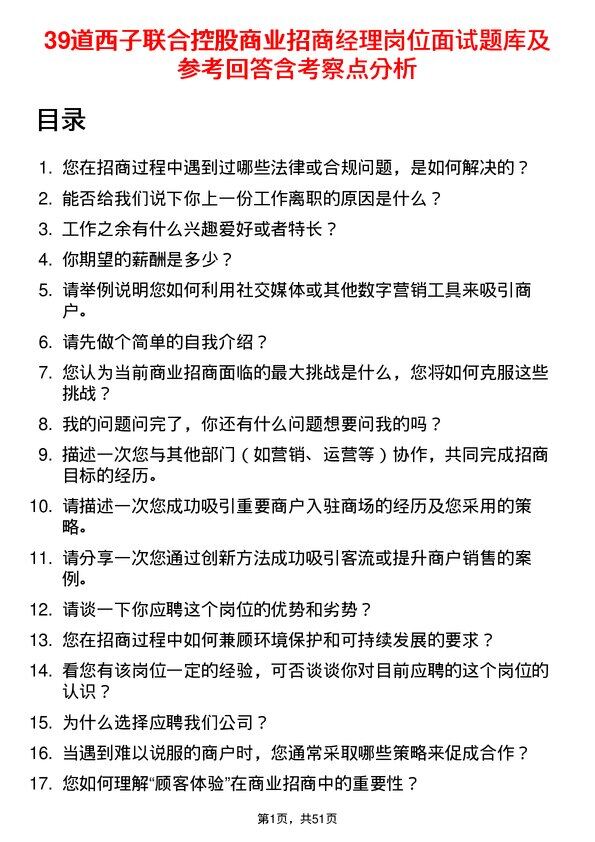 39道西子联合控股商业招商经理岗位面试题库及参考回答含考察点分析

目录

1. 您在招商过程中遇到过哪些法律或合规问题，是如何解决的？
2. 能否给我们说下你上一份工作离职的原因是什么？
3. 工作之余有什么兴趣爱好或者特长？
4. 你期望的薪酬是多少？
5. 请举例说明您如何利用社交媒体或其他数字营销工具来吸引商户。
6. 请先做个简单的自我介绍？
7. 您认为当前商业招商面临的最大挑战是什么，您将如何克服这些挑战？
8. 我的问题问完了，你还有什么问题想要问我的吗？
9. 描述一次您与其他部门（如营销、运营等）协作，共同完成招商目标的经历。
10. 请描述一次您成功吸引重要商户入驻商场的经历及您采用的策略。
11. 请分享一次您通过创新方法成功吸引客流或提升商户销售的案例。
12. 请谈一下你应聘这个岗位的优势和劣势？
13. 您在招商过程中如何兼顾环境保护和可持续发展的要求？
14. 看您有该岗位一定的经验，可否谈谈你对目前应聘的这个岗位的认识？
15. 为什么选择应聘我们公司？
16. 当遇到难以说服的商户时，您通常采取哪些策略来促成合作？
17. 您如何理解“顾客体验”在商业招商中的重要性？

第1页，共51页